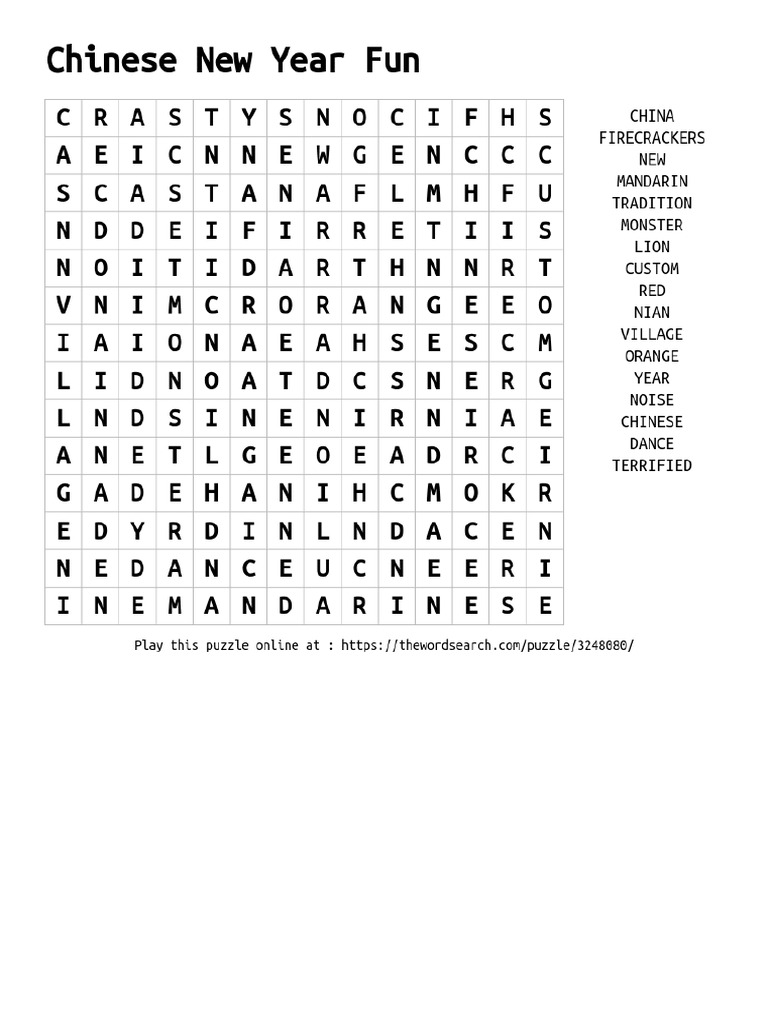 Chinese New Year Fun

| C | R | A | S | T | Y | S | N | O | C | I | F | H | S |
|---|---|---|---|---|---|---|---|---|---|---|---|---|---|
| A | E | I | C | N | N | E | W | G | E | N | C | C | C |
| S | C | A | S | T | A | N | A | F | L | M | H | F | U |
| N | D | D | E | I | F | I | R | R | E | T | I | I | S |
| N | O | I | T | I | D | A | R | T | H | N | N | R | T |
| V | N | I | M | C | R | O | R | A | N | G | E | E | O |
| I | A | I | O | N | A | E | A | H | S | E | S | C | M |
| L | I | D | N | O | A | T | D | C | S | N | E | R | G |
| L | N | D | S | I | N | E | N | I | R | N | I | A | E |
| A | N | E | T | L | G | E | O | E | A | D | R | C | I |
| G | A | D | E | H | A | N | I | H | C | M | O | K | R |
| E | D | Y | R | D | I | N | L | N | D | A | C | E | N |
| N | E | D | A | N | C | E | U | C | N | E | E | R | I |
| I | N | E | M | A | N | D | A | R | I | N | E | S | E |

CHINA
FIRECRACKERS
NEW
MANDARIN
TRADITION
MONSTER
LION
CUSTOM
RED
NIAN
VILLAGE
ORANGE
YEAR
NOISE
CHINESE
DANCE
TERRIFIED

Play this puzzle online at : https://thewordsearch.com/puzzle/3248080/